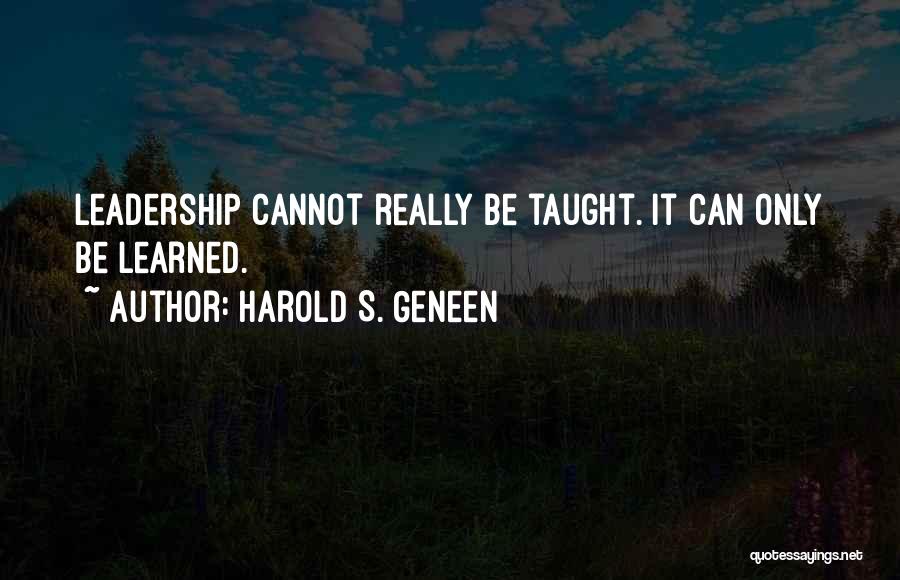 LEADERSHIP CANNOT REALLY BE TAUGHT. IT CAN ONLY BE LEARNED.
~ AUTHOR: HAROLD S. GENEEN

quotessayings.net